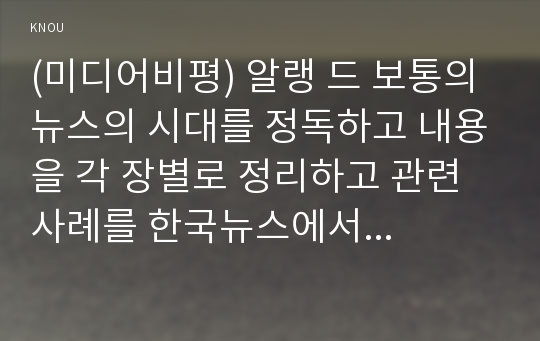 KNOU

(미디어비평) 알랭 드 보통의 뉴스의 시대를 정독하고 내용을 각 장별로 정리하고 관련 사례를 한국뉴스에서...